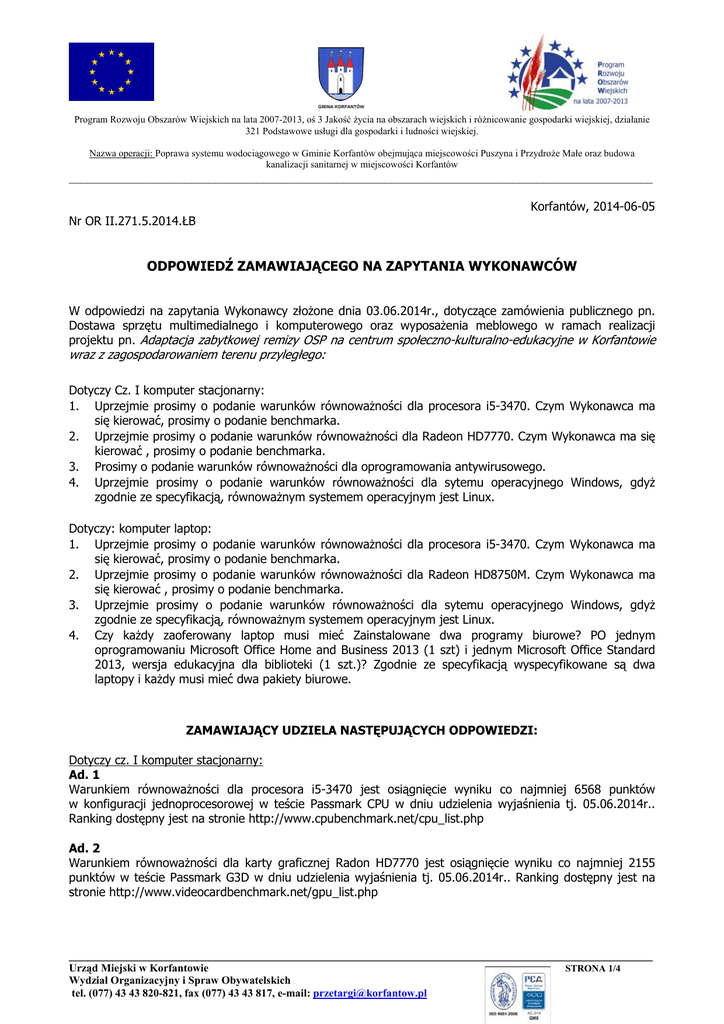 GMINA KORFANTÓW

Program Rozwoju Obszarów Wiejskich na lata 2007-2013

Program Rozwoju Obszarów Wiejskich na lata 2007-2013, oś 3 Jakość życia na obszarach wiejskich i różnicowanie gospodarki wiejskiej, działanie 321 Podstawowe usługi dla gospodarki i ludności wiejskiej.

Nazwa operacji: Poprawa systemu wodociągowego w Gminie Korfantów obejmująca miejscowości Puszyna i Przydroże Małe oraz budowa kanalizacji sanitarnej w miejscowości Korfantów

Korfantów, 2014-06-05

Nr OR II.271.5.2014.ŁB

ODPOWIEDŹ ZAMAWIAJĄCEGO NA ZAPYTANIA WYKONAWCÓW

W odpowiedzi na zapytania Wykonawcy złożone dnia 03.06.2014r., dotyczące zamówienia publicznego pn. Dostawa sprzętu multimedialnego i komputerowego oraz wyposażenia meblowego w ramach realizacji projektu pn. Adaptacja zabytkowej remizy OSP na centrum społeczno-kulturalno-edukacyjne w Korfantowie wraz z zagospodarowaniem terenu przyległego:

Dotyczy Cz. I komputer stacjonarny:
1. Uprzejmie prosimy o podanie warunków równoważności dla procesora i5-3470. Czym Wykonawca ma się kierować, prosimy o podanie benchmarka.
2. Uprzejmie prosimy o podanie warunków równoważności dla Radeon HD7770. Czym Wykonawca ma się kierować , prosimy o podanie benchmarka.
3. Prosimy o podanie warunków równoważności dla oprogramowania antywirusowego.
4. Uprzejmie prosimy o podanie warunków równoważności dla sytemu operacyjnego Windows, gdyż zgodnie ze specyfikacją, równoważnym systemem operacyjnym jest Linux.

Dotyczy: komputer laptop:
1. Uprzejmie prosimy o podanie warunków równoważności dla procesora i5-3470. Czym Wykonawca ma się kierować, prosimy o podanie benchmarka.
2. Uprzejmie prosimy o podanie warunków równoważności dla Radeon HD8750M. Czym Wykonawca ma się kierować , prosimy o podanie benchmarka.
3. Uprzejmie prosimy o podanie warunków równoważności dla sytemu operacyjnego Windows, gdyż zgodnie ze specyfikacją, równoważnym systemem operacyjnym jest Linux.
4. Czy każdy zaoferowany laptop musi mieć Zainstalowane dwa programy biurowe? PO jednym oprogramowaniu Microsoft Office Home and Business 2013 (1 szt) i jednym Microsoft Office Standard 2013, wersja edukacyjna dla biblioteki (1 szt.)? Zgodnie ze specyfikacją wyspecyfikowane są dwa laptopy i każdy musi mieć dwa pakiety biurowe.

ZAMAWIAJĄCY UDZIELA NASTĘPUJĄCYCH ODPOWIEDZI:

Dotyczy cz. I komputer stacjonarny:
Ad. 1
Warunkiem równoważności dla procesora i5-3470 jest osiągnięcie wyniku co najmniej 6568 punktów w konfiguracji jednoprocesorowej w teście Passmark CPU w dniu udzielenia wyjaśnienia tj. 05.06.2014r.. Ranking dostępny jest na stronie http://www.cpubenchmark.net/cpu_list.php

Ad. 2
Warunkiem równoważności dla karty graficznej Radon HD7770 jest osiągnięcie wyniku co najmniej 2155 punktów w teście Passmark G3D w dniu udzielenia wyjaśnienia tj. 05.06.2014r.. Ranking dostępny jest na stronie http://www.videocardbenchmark.net/gpu_list.php

Urząd Miejski w Korfantowie
Wydział Organizacyjny i Spraw Obywatelskich
tel. (077) 43 43 820-821, fax (077) 43 43 817, e-mail: przetargi@korfantow.pl

STRONA 1/4

PCA
ISO 9001:2008
AC 014
QMS